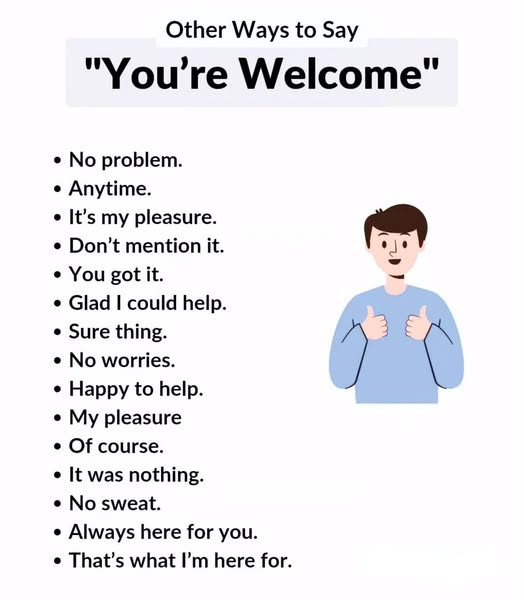 Other Ways to Say

"You're Welcome"

• No problem.
• Anytime.
• It's my pleasure.
• Don't mention it.
• You got it.
• Glad I could help.
• Sure thing.
• No worries.
• Happy to help.
• My pleasure
• Of course.
• It was nothing.
• No sweat.
• Always here for you.
• That's what I'm here for.